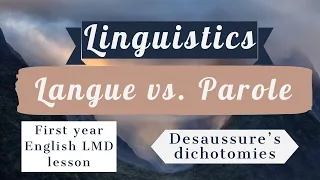 Linguistics

Langue vs. Parole

First year English LMD lesson

Desaussure's dichotomies